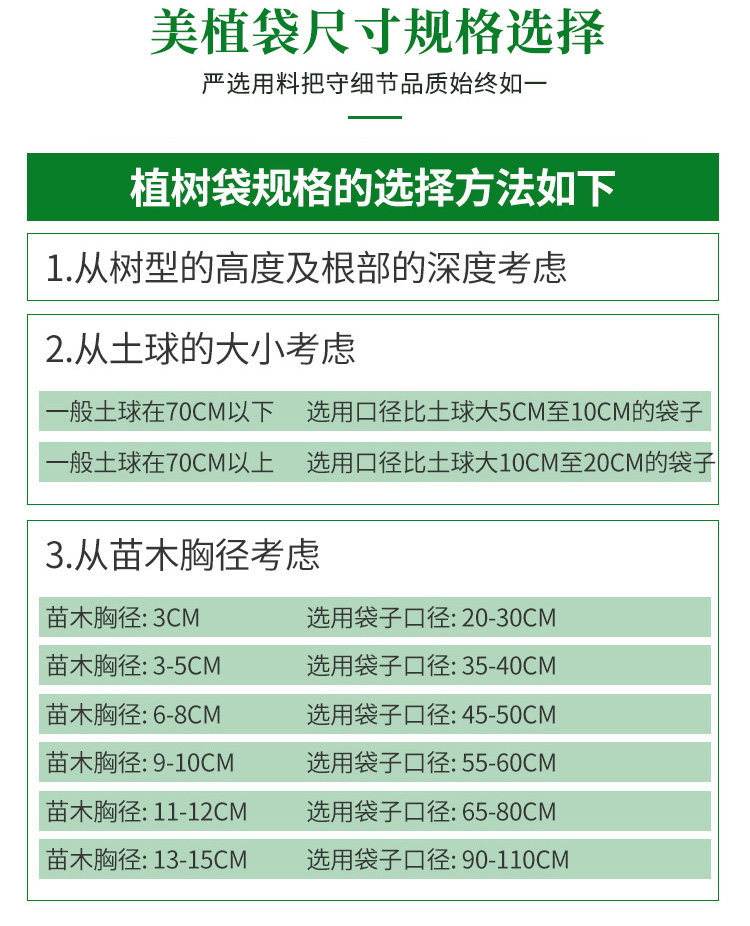 美植袋尺寸规格选择

严选用料把守细节品质始终如一

植树袋规格的选择方法如下

1.从树型的高度及根部的深度考虑

2.从土球的大小考虑

| 一般土球在70CM以下 | 选用口径比土球大5CM至10CM的袋子 |
|---|---|
| 一般土球在70CM以上 | 选用口径比土球大10CM至20CM的袋子 |

3.从苗木胸径考虑

| 苗木胸径: 3CM | 选用袋子口径: 20-30CM |
|---|---|
| 苗木胸径: 3-5CM | 选用袋子口径: 35-40CM |
| 苗木胸径: 6-8CM | 选用袋子口径: 45-50CM |
| 苗木胸径: 9-10CM | 选用袋子口径: 55-60CM |
| 苗木胸径: 11-12CM | 选用袋子口径: 65-80CM |
| 苗木胸径: 13-15CM | 选用袋子口径: 90-110CM |